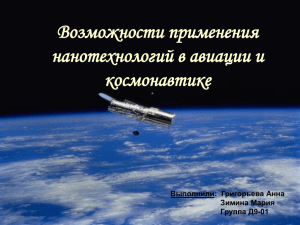 Возможности применения нанотехнологий в авиации и космонавтике

Выполнили: Григорьева Анна
Зимина Мария
Группа Д9-01